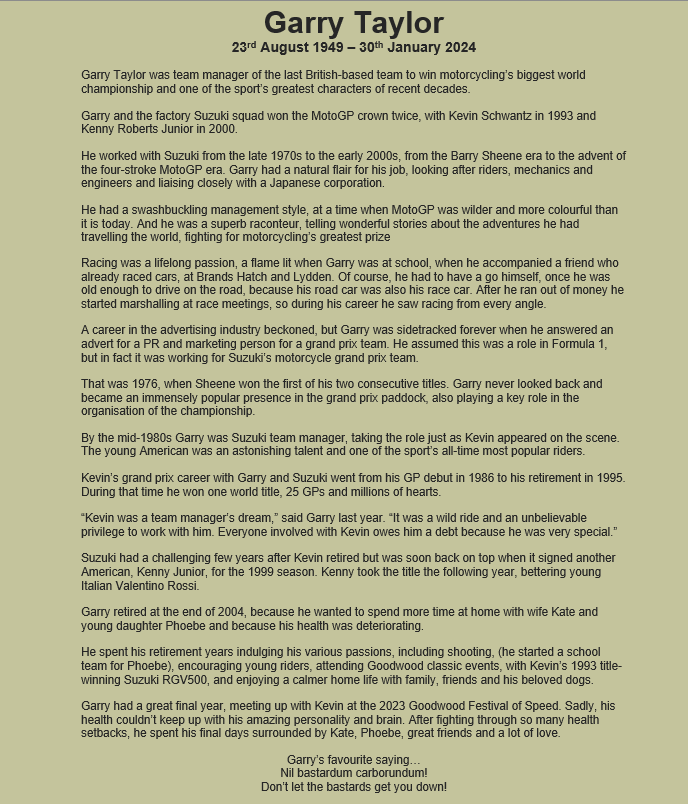 Garry Taylor

23rd August 1949 – 30th January 2024

Garry Taylor was team manager of the last British-based team to win motorcycling's biggest world championship and one of the sport's greatest characters of recent decades.

Garry and the factory Suzuki squad won the MotoGP crown twice, with Kevin Schwantz in 1993 and Kenny Roberts Junior in 2000.

He worked with Suzuki from the late 1970s to the early 2000s, from the Barry Sheene era to the advent of the four-stroke MotoGP era. Garry had a natural flair for his job, looking after riders, mechanics and engineers and liaising closely with a Japanese corporation.

He had a swashbuckling management style, at a time when MotoGP was wilder and more colourful than it is today. And he was a superb raconteur, telling wonderful stories about the adventures he had travelling the world, fighting for motorcycling's greatest prize

Racing was a lifelong passion, a flame lit when Garry was at school, when he accompanied a friend who already raced cars, at Brands Hatch and Lydden. Of course, he had to have a go himself, once he was old enough to drive on the road, because his road car was also his race car. After he ran out of money he started marshalling at race meetings, so during his career he saw racing from every angle.

A career in the advertising industry beckoned, but Garry was sidetracked forever when he answered an advert for a PR and marketing person for a grand prix team. He assumed this was a role in Formula 1, but in fact it was working for Suzuki's motorcycle grand prix team.

That was 1976, when Sheene won the first of his two consecutive titles. Garry never looked back and became an immensely popular presence in the grand prix paddock, also playing a key role in the organisation of the championship.

By the mid-1980s Garry was Suzuki team manager, taking the role just as Kevin appeared on the scene. The young American was an astonishing talent and one of the sport's all-time most popular riders.

Kevin's grand prix career with Garry and Suzuki went from his GP debut in 1986 to his retirement in 1995. During that time he won one world title, 25 GPs and millions of hearts.

"Kevin was a team manager's dream," said Garry last year. "It was a wild ride and an unbelievable privilege to work with him. Everyone involved with Kevin owes him a debt because he was very special."

Suzuki had a challenging few years after Kevin retired but was soon back on top when it signed another American, Kenny Junior, for the 1999 season. Kenny took the title the following year, bettering young Italian Valentino Rossi.

Garry retired at the end of 2004, because he wanted to spend more time at home with wife Kate and young daughter Phoebe and because his health was deteriorating.

He spent his retirement years indulging his various passions, including shooting, (he started a school team for Phoebe), encouraging young riders, attending Goodwood classic events, with Kevin's 1993 title-winning Suzuki RGV500, and enjoying a calmer home life with family, friends and his beloved dogs.

Garry had a great final year, meeting up with Kevin at the 2023 Goodwood Festival of Speed. Sadly, his health couldn't keep up with his amazing personality and brain. After fighting through so many health setbacks, he spent his final days surrounded by Kate, Phoebe, great friends and a lot of love.

Garry's favourite saying…
Nil bastardum carborundum!
Don't let the bastards get you down!